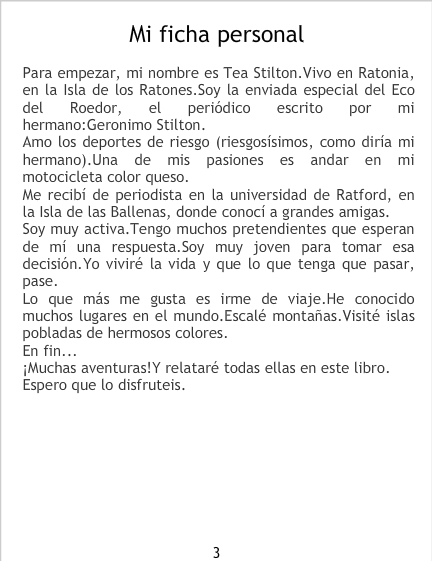 Mi ficha personal

Para empezar, mi nombre es Tea Stilton.Vivo en Ratonia, en la Isla de los Ratones.Soy la enviada especial del Eco del Roedor, el periódico escrito por mi hermano:Geronimo Stilton.
Amo los deportes de riesgo (riesgosísimos, como diría mi hermano).Una de mis pasiones es andar en mi motocicleta color queso.
Me recibí de periodista en la universidad de Ratford, en la Isla de las Ballenas, donde conocí a grandes amigas.
Soy muy activa.Tengo muchos pretendientes que esperan de mí una respuesta.Soy muy joven para tomar esa decisión.Yo viviré la vida y que lo que tenga que pasar, pase.
Lo que más me gusta es irme de viaje.He conocido muchos lugares en el mundo.Escalé montañas.Visité islas pobladas de hermosos colores.
En fin...
¡Muchas aventuras!Y relataré todas ellas en este libro.
Espero que lo disfruteis.

3